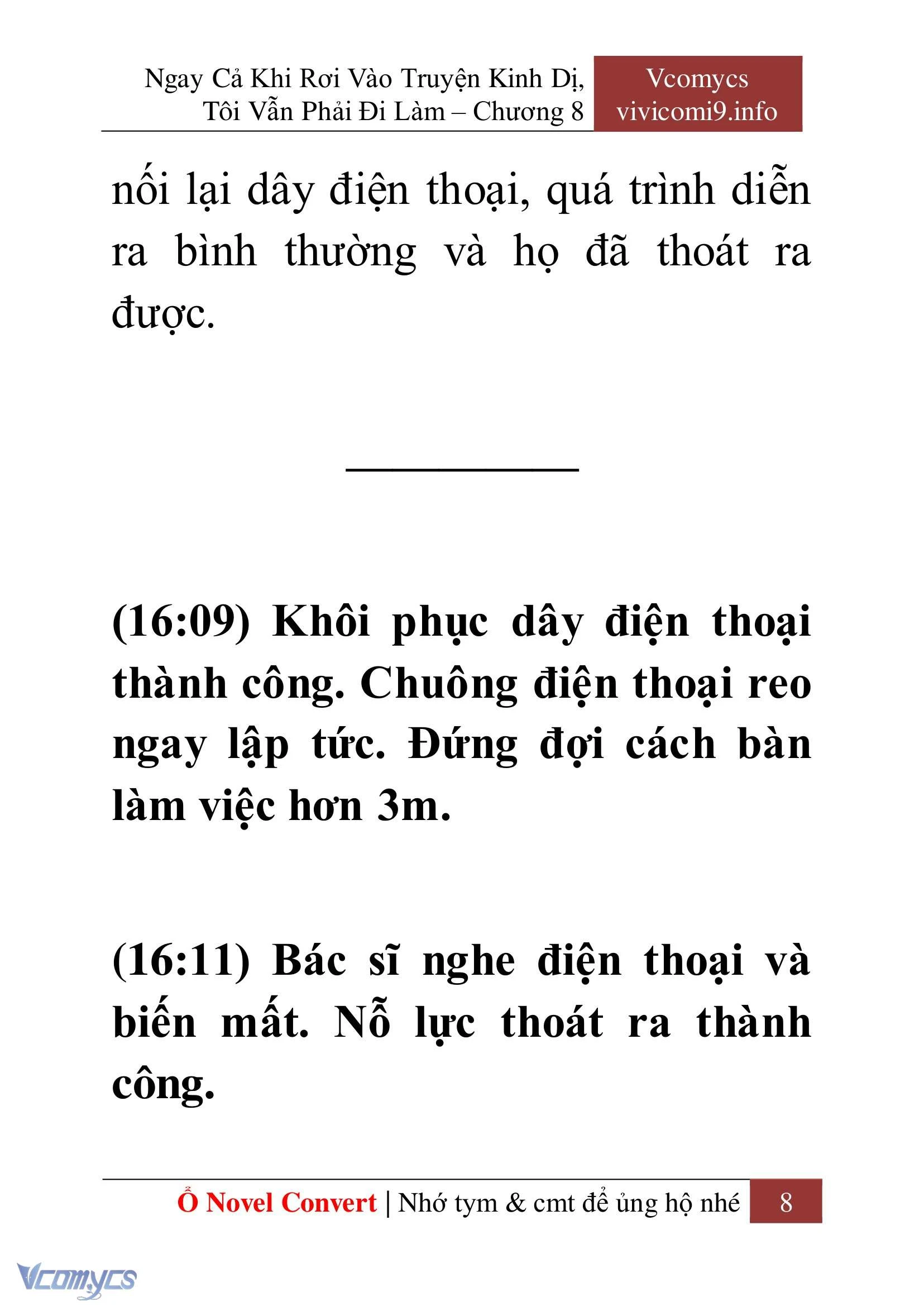 Ngay Cả Khi Rơi Vào Truyện Kinh Dị, Tôi Vẫn Phải Đi Làm – Chương 8

Vcomycs
vivicomi9.info

nối lại dây điện thoại, quá trình diễn ra bình thường và họ đã thoát ra được.

(16:09) Khôi phục dây điện thoại thành công. Chuông điện thoại reo ngay lập tức. Đứng đợi cách bàn làm việc hơn 3m.

(16:11) Bác sĩ nghe điện thoại và biến mất. Nỗ lực thoát ra thành công.

Ổ Novel Convert | Nhớ tym & cmt để ủng hộ nhé 8

Vcomycs